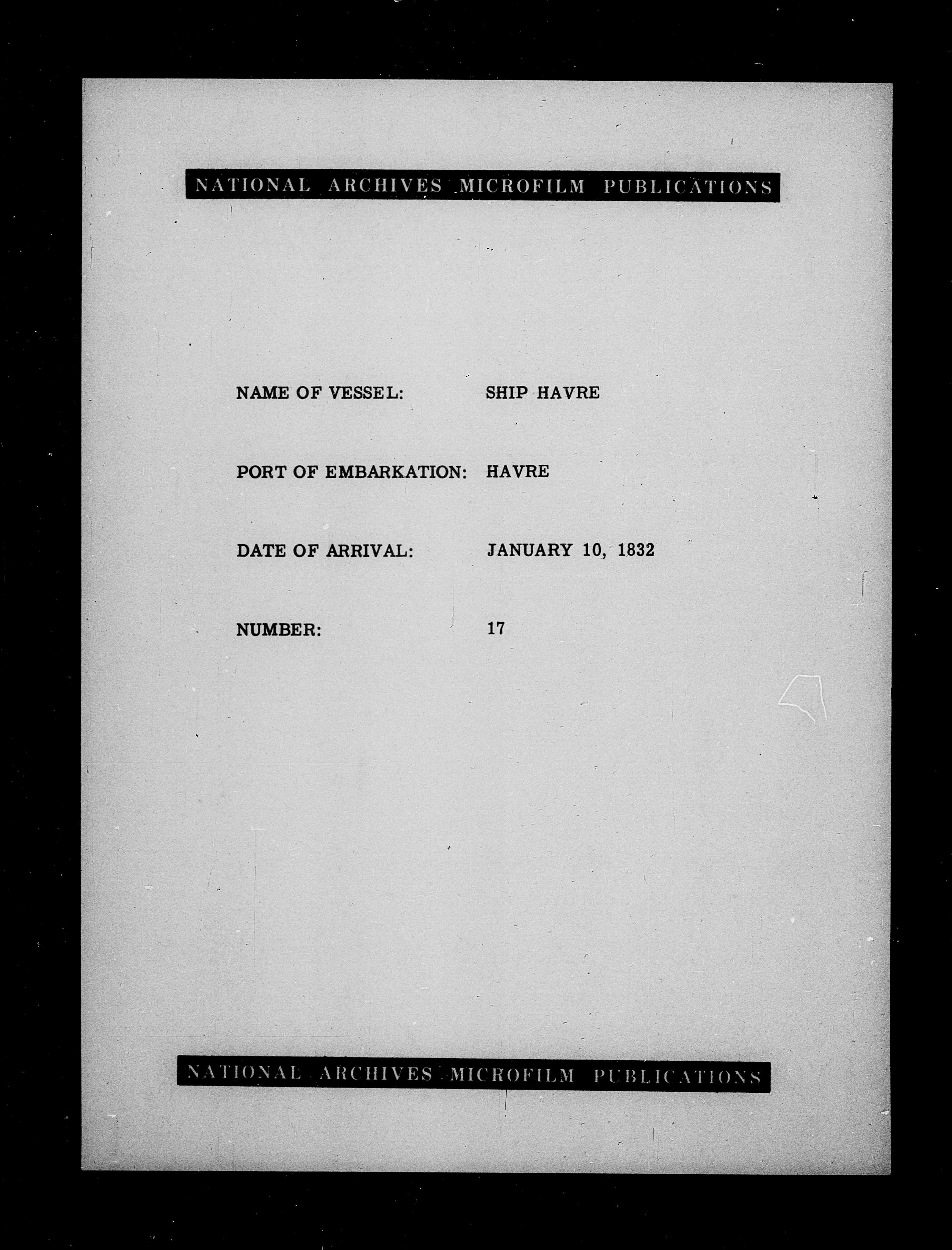 NATIONAL ARCHIVES MICROFILM PUBLICATIONS

NAME OF VESSEL: SHIP HAVRE

PORT OF EMBARKATION: HAVRE

DATE OF ARRIVAL: JANUARY 10, 1832

NUMBER: 17

NATIONAL ARCHIVES MICROFILM PUBLICATIONS